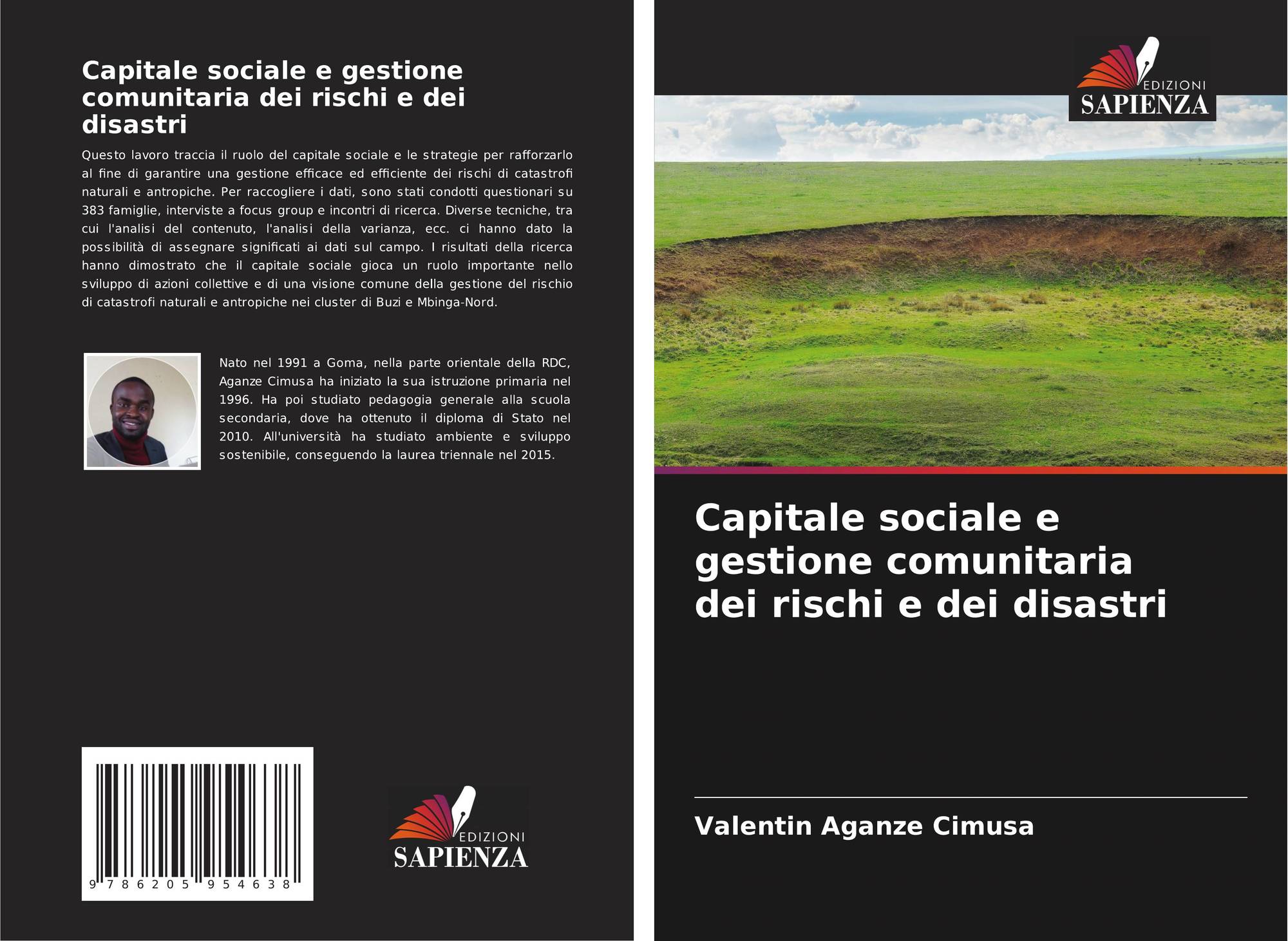 Capitale sociale e gestione comunitaria dei rischi e dei disastri

Questo lavoro traccia il ruolo del capitale sociale e le strategie per rafforzarlo al fine di garantire una gestione efficace ed efficiente dei rischi di catastrofi naturali e antropiche. Per raccogliere i dati, sono stati condotti questionari su 383 famiglie, interviste a focus group e incontri di ricerca. Diverse tecniche, tra cui l'analisi del contenuto, l'analisi della varianza, ecc. ci hanno dato la possibilità di assegnare significati ai dati sul campo. I risultati della ricerca hanno dimostrato che il capitale sociale gioca un ruolo importante nello sviluppo di azioni collettive e di una visione comune della gestione del rischio di catastrofi naturali e antropiche nei cluster di Buzi e Mbinga-Nord.

Nato nel 1991 a Goma, nella parte orientale della RDC, Aganze Cimusa ha iniziato la sua istruzione primaria nel 1996. Ha poi studiato pedagogia generale alla scuola secondaria, dove ha ottenuto il diploma di Stato nel 2010. All'università ha studiato ambiente e sviluppo sostenibile, conseguendo la laurea triennale nel 2015.

9 786205 954638

EDIZIONI
SAPIENZA

EDIZIONI
SAPIENZA

Capitale sociale e gestione comunitaria dei rischi e dei disastri

Valentin Aganze Cimusa